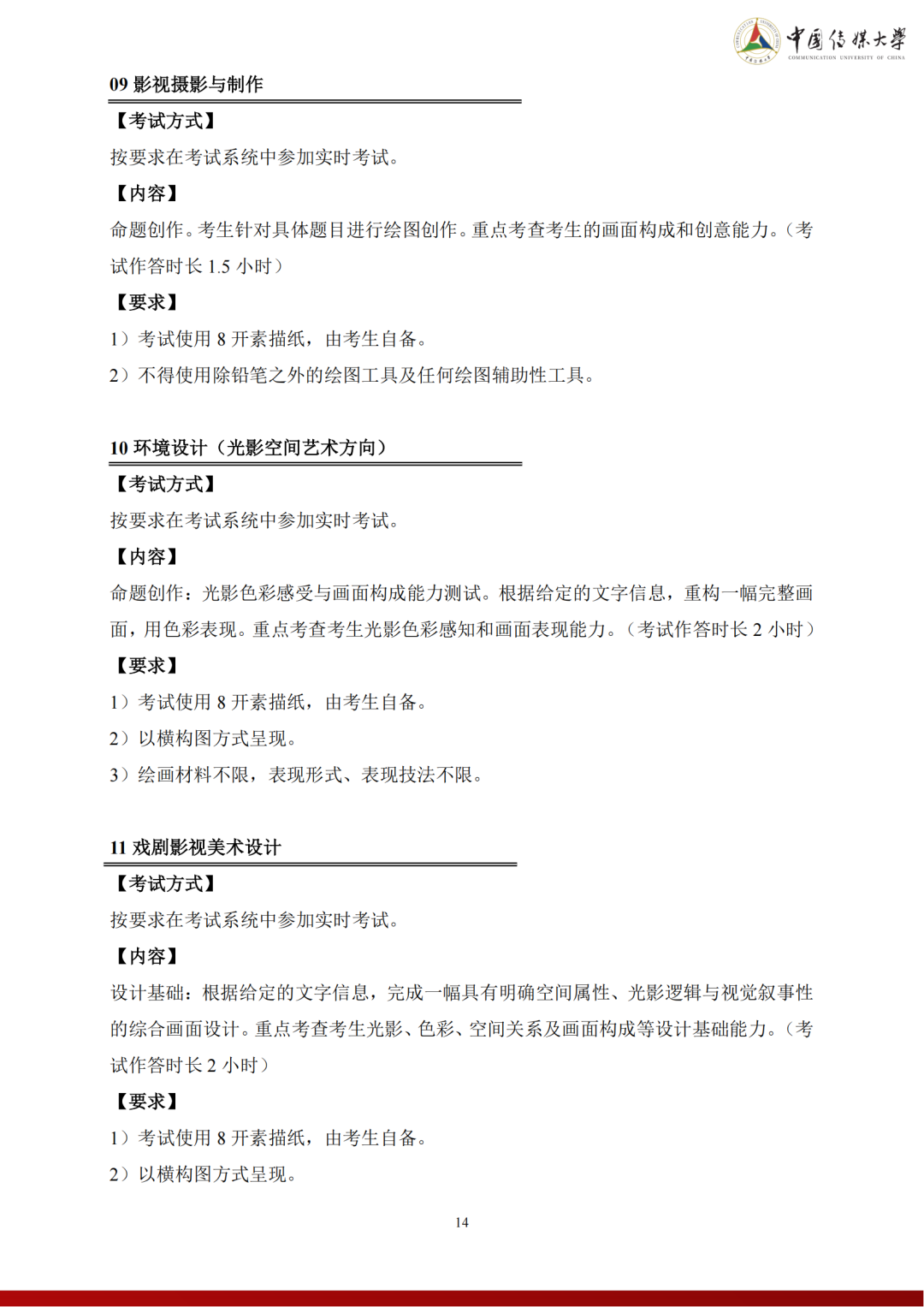 中国传媒大学
COMMUNICATION UNIVERSITY OF CHINA

09 影视摄影与制作

【考试方式】

按要求在考试系统中参加实时考试。

【内容】

命题创作。考生针对具体题目进行绘图创作。重点考查考生的画面构成和创意能力。（考试作答时长 1.5 小时）

【要求】

1）考试使用 8 开素描纸，由考生自备。

2）不得使用除铅笔之外的绘图工具及任何绘图辅助性工具。

10 环境设计（光影空间艺术方向）

【考试方式】

按要求在考试系统中参加实时考试。

【内容】

命题创作：光影色彩感受与画面构成能力测试。根据给定的文字信息，重构一幅完整画面，用色彩表现。重点考查考生光影色彩感知和画面表现能力。（考试作答时长 2 小时）

【要求】

1）考试使用 8 开素描纸，由考生自备。

2）以横构图方式呈现。

3）绘画材料不限，表现形式、表现技法不限。

11 戏剧影视美术设计

【考试方式】

按要求在考试系统中参加实时考试。

【内容】

设计基础：根据给定的文字信息，完成一幅具有明确空间属性、光影逻辑与视觉叙事性的综合画面设计。重点考查考生光影、色彩、空间关系及画面构成等设计基础能力。（考试作答时长 2 小时）

【要求】

1）考试使用 8 开素描纸，由考生自备。

2）以横构图方式呈现。

14